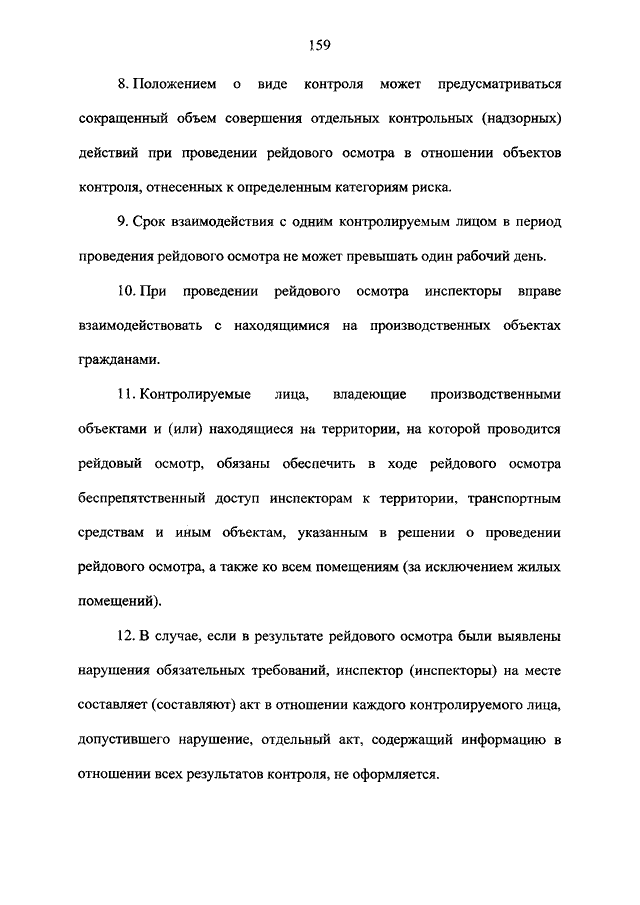 159

8. Положением о виде контроля может предусматриваться сокращенный объем совершения отдельных контрольных (надзорных) действий при проведении рейдового осмотра в отношении объектов контроля, отнесенных к определенным категориям риска.

9. Срок взаимодействия с одним контролируемым лицом в период проведения рейдового осмотра не может превышать один рабочий день.

10. При проведении рейдового осмотра инспекторы вправе взаимодействовать с находящимися на производственных объектах гражданами.

11. Контролируемые лица, владеющие производственными объектами и (или) находящиеся на территории, на которой проводится рейдовый осмотр, обязаны обеспечить в ходе рейдового осмотра беспрепятственный доступ инспекторам к территории, транспортным средствам и иным объектам, указанным в решении о проведении рейдового осмотра, а также ко всем помещениям (за исключением жилых помещений).

12. В случае, если в результате рейдового осмотра были выявлены нарушения обязательных требований, инспектор (инспекторы) на месте составляет (составляют) акт в отношении каждого контролируемого лица, допустившего нарушение, отдельный акт, содержащий информацию в отношении всех результатов контроля, не оформляется.